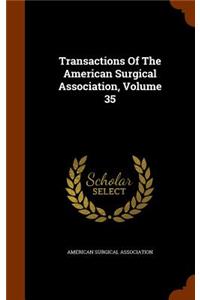 Transactions Of The American Surgical Association, Volume 35

Scholar SELECT

AMERICAN SURGICAL ASSOCIATION